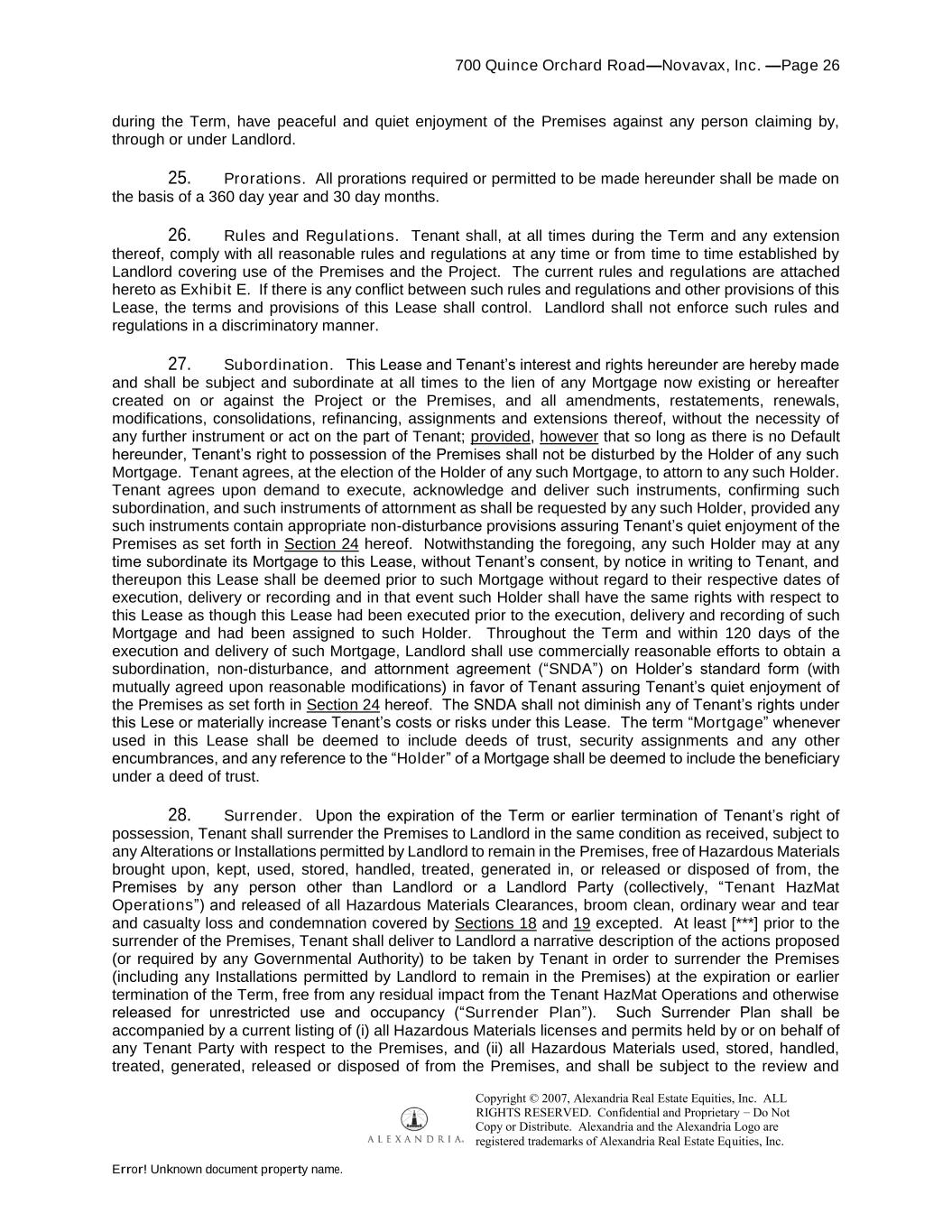 700 Quince Orchard Road—Novavax, Inc. —Page 26

during the Term, have peaceful and quiet enjoyment of the Premises against any person claiming by, through or under Landlord.

25. Prorations. All prorations required or permitted to be made hereunder shall be made on the basis of a 360 day year and 30 day months.

26. Rules and Regulations. Tenant shall, at all times during the Term and any extension thereof, comply with all reasonable rules and regulations at any time or from time to time established by Landlord covering use of the Premises and the Project. The current rules and regulations are attached hereto as Exhibit E. If there is any conflict between such rules and regulations and other provisions of this Lease, the terms and provisions of this Lease shall control. Landlord shall not enforce such rules and regulations in a discriminatory manner.

27. Subordination. This Lease and Tenant's interest and rights hereunder are hereby made and shall be subject and subordinate at all times to the lien of any Mortgage now existing or hereafter created on or against the Project or the Premises, and all amendments, restatements, renewals, modifications, consolidations, refinancing, assignments and extensions thereof, without the necessity of any further instrument or act on the part of Tenant; provided, however that so long as there is no Default hereunder, Tenant's right to possession of the Premises shall not be disturbed by the Holder of any such Mortgage. Tenant agrees, at the election of the Holder of any such Mortgage, to attorn to any such Holder. Tenant agrees upon demand to execute, acknowledge and deliver such instruments, confirming such subordination, and such instruments of attornment as shall be requested by any such Holder, provided any such instruments contain appropriate non-disturbance provisions assuring Tenant's quiet enjoyment of the Premises as set forth in Section 24 hereof. Notwithstanding the foregoing, any such Holder may at any time subordinate its Mortgage to this Lease, without Tenant's consent, by notice in writing to Tenant, and thereupon this Lease shall be deemed prior to such Mortgage without regard to their respective dates of execution, delivery or recording and in that event such Holder shall have the same rights with respect to this Lease as though this Lease had been executed prior to the execution, delivery and recording of such Mortgage and had been assigned to such Holder. Throughout the Term and within 120 days of the execution and delivery of such Mortgage, Landlord shall use commercially reasonable efforts to obtain a subordination, non-disturbance, and attornment agreement ("SNDA") on Holder's standard form (with mutually agreed upon reasonable modifications) in favor of Tenant assuring Tenant's quiet enjoyment of the Premises as set forth in Section 24 hereof. The SNDA shall not diminish any of Tenant's rights under this Lese or materially increase Tenant's costs or risks under this Lease. The term "Mortgage" whenever used in this Lease shall be deemed to include deeds of trust, security assignments and any other encumbrances, and any reference to the "Holder" of a Mortgage shall be deemed to include the beneficiary under a deed of trust.

28. Surrender. Upon the expiration of the Term or earlier termination of Tenant's right of possession, Tenant shall surrender the Premises to Landlord in the same condition as received, subject to any Alterations or Installations permitted by Landlord to remain in the Premises, free of Hazardous Materials brought upon, kept, used, stored, handled, treated, generated in, or released or disposed of from, the Premises by any person other than Landlord or a Landlord Party (collectively, "Tenant HazMat Operations") and released of all Hazardous Materials Clearances, broom clean, ordinary wear and tear and casualty loss and condemnation covered by Sections 18 and 19 excepted. At least [***] prior to the surrender of the Premises, Tenant shall deliver to Landlord a narrative description of the actions proposed (or required by any Governmental Authority) to be taken by Tenant in order to surrender the Premises (including any Installations permitted by Landlord to remain in the Premises) at the expiration or earlier termination of the Term, free from any residual impact from the Tenant HazMat Operations and otherwise released for unrestricted use and occupancy ("Surrender Plan"). Such Surrender Plan shall be accompanied by a current listing of (i) all Hazardous Materials licenses and permits held by or on behalf of any Tenant Party with respect to the Premises, and (ii) all Hazardous Materials used, stored, handled, treated, generated, released or disposed of from the Premises, and shall be subject to the review and

ALEXANDRIA.

Copyright © 2007, Alexandria Real Estate Equities, Inc. ALL RIGHTS RESERVED. Confidential and Proprietary – Do Not Copy or Distribute. Alexandria and the Alexandria Logo are registered trademarks of Alexandria Real Estate Equities, Inc.

Error! Unknown document property name.